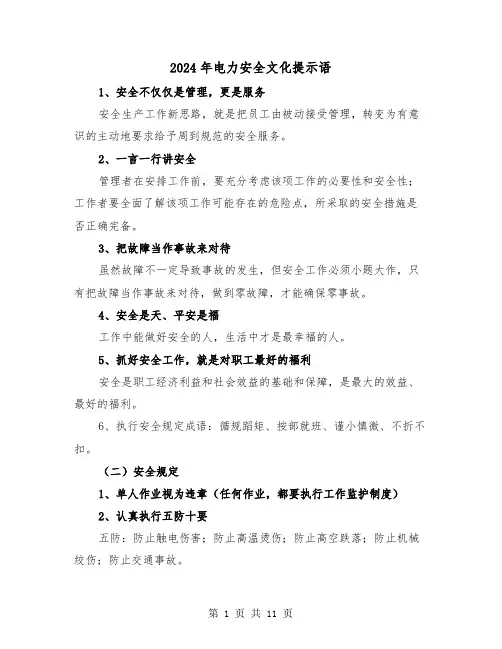 2024 年电力安全文化提示语

1、安全不仅仅是管理，更是服务

安全生产工作新思路，就是把员工由被动接受管理，转变为有意识的主动地要求给予周到规范的安全服务。

2、一言一行讲安全

管理者在安排工作前，要充分考虑该项工作的必要性和安全性；工作者要全面了解该项工作可能存在的危险点，所采取的安全措施是否正确完备。

3、把故障当作事故来对待

虽然故障不一定导致事故的发生，但安全工作必须小题大作，只有把故障当作事故来对待，做到零故障，才能确保零事故。

4、安全是天、平安是福

工作中能做好安全的人，生活中才是最幸福的人。

5、抓好安全工作，就是对职工最好的福利

安全是职工经济利益和社会效益的基础和保障，是最大的效益、最好的福利。

6、执行安全规定成语：循规蹈矩、按部就班、谨小慎微、不折不扣。

（二）安全规定

1、单人作业视为违章（任何作业，都要执行工作监护制度）

2、认真执行五防十要

五防：防止触电伤害；防止高温烫伤；防止高空跌落；防止机械绞伤；防止交通事故。

第 1 页 共 11 页